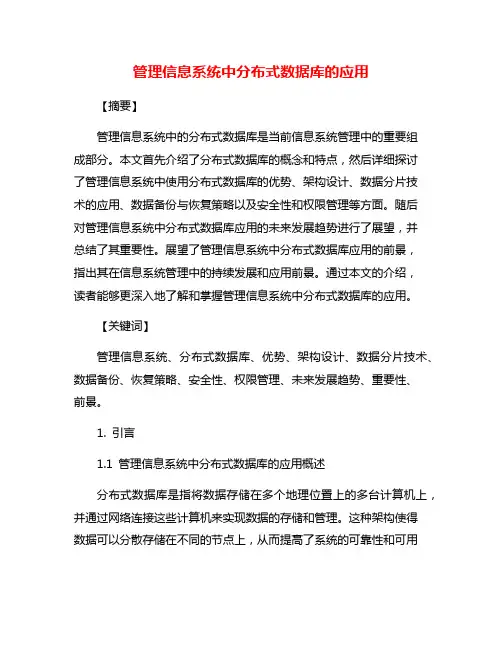 管理信息系统中分布式数据库的应用

【摘要】

管理信息系统中的分布式数据库是当前信息系统管理中的重要组成部分。本文首先介绍了分布式数据库的概念和特点，然后详细探讨了管理信息系统中使用分布式数据库的优势、架构设计、数据分片技术的应用、数据备份与恢复策略以及安全性和权限管理等方面。随后对管理信息系统中分布式数据库应用的未来发展趋势进行了展望，并总结了其重要性。展望了管理信息系统中分布式数据库应用的前景，指出其在信息系统管理中的持续发展和应用前景。通过本文的介绍，读者能够更深入地了解和掌握管理信息系统中分布式数据库的应用。

【关键词】

管理信息系统、分布式数据库、优势、架构设计、数据分片技术、数据备份、恢复策略、安全性、权限管理、未来发展趋势、重要性、前景。

1. 引言

1.1 管理信息系统中分布式数据库的应用概述

分布式数据库是指将数据存储在多个地理位置上的多台计算机上，并通过网络连接这些计算机来实现数据的存储和管理。这种架构使得数据可以分散存储在不同的节点上，从而提高了系统的可靠性和可用